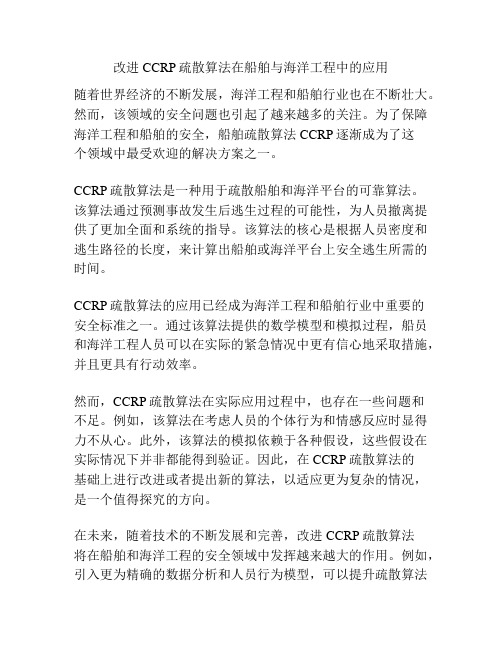 改进 CCRP 疏散算法在船舶与海洋工程中的应用

随着世界经济的不断发展，海洋工程和船舶行业也在不断壮大。然而，该领域的安全问题也引起了越来越多的关注。为了保障海洋工程和船舶的安全，船舶疏散算法 CCRP 逐渐成为了这个领域中最受欢迎的解决方案之一。

CCRP 疏散算法是一种用于疏散船舶和海洋平台的可靠算法。该算法通过预测事故发生后逃生过程的可能性，为人员撤离提供了更加全面和系统的指导。该算法的核心是根据人员密度和逃生路径的长度，来计算出船舶或海洋平台上安全逃生所需的时间。

CCRP 疏散算法的应用已经成为海洋工程和船舶行业中重要的安全标准之一。通过该算法提供的数学模型和模拟过程，船员和海洋工程人员可以在实际的紧急情况中更有信心地采取措施，并且更具有行动效率。

然而，CCRP 疏散算法在实际应用过程中，也存在一些问题和不足。例如，该算法在考虑人员的个体行为和情感反应时显得力不从心。此外，该算法的模拟依赖于各种假设，这些假设在实际情况下并非都能得到验证。因此，在 CCRP 疏散算法的基础上进行改进或者提出新的算法，以适应更为复杂的情况，是一个值得探究的方向。

在未来，随着技术的不断发展和完善，改进 CCRP 疏散算法将在船舶和海洋工程的安全领域中发挥越来越大的作用。例如，引入更为精确的数据分析和人员行为模型，可以提升疏散算法